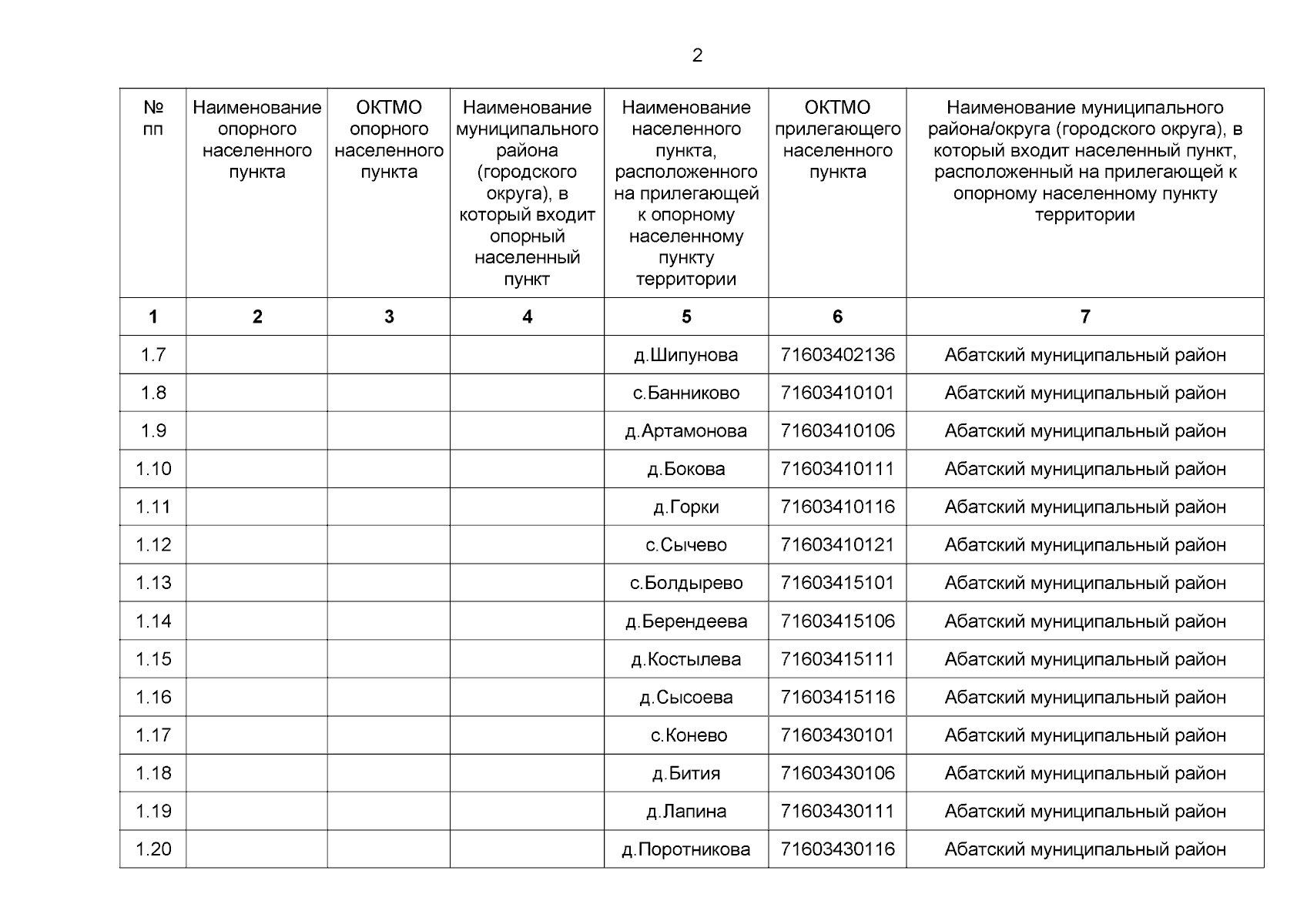 2

| № пп | Наименование опорного населенного пункта | ОКТМО опорного населенного пункта | Наименование муниципального района (городского округа), в который входит опорный населенный пункт | Наименование населенного пункта, расположенного на прилегающей к опорному населенному пункту территории | ОКТМО прилегающего населенного пункта | Наименование муниципального района/округа (городского округа), в который входит населенный пункт, расположенный на прилегающей к опорному населенному пункту территории |
|---|---|---|---|---|---|---|
| 1 | 2 | 3 | 4 | 5 | 6 | 7 |
| 1.7 | | | | д.Шипунова | 71603402136 | Абатский муниципальный район |
| 1.8 | | | | с.Банниково | 71603410101 | Абатский муниципальный район |
| 1.9 | | | | д.Артамонова | 71603410106 | Абатский муниципальный район |
| 1.10 | | | | д.Бокова | 71603410111 | Абатский муниципальный район |
| 1.11 | | | | д.Горки | 71603410116 | Абатский муниципальный район |
| 1.12 | | | | с.Сычево | 71603410121 | Абатский муниципальный район |
| 1.13 | | | | с.Болдырево | 71603415101 | Абатский муниципальный район |
| 1.14 | | | | д.Берендеева | 71603415106 | Абатский муниципальный район |
| 1.15 | | | | д.Костылева | 71603415111 | Абатский муниципальный район |
| 1.16 | | | | д.Сысоева | 71603415116 | Абатский муниципальный район |
| 1.17 | | | | с.Конево | 71603430101 | Абатский муниципальный район |
| 1.18 | | | | д.Бития | 71603430106 | Абатский муниципальный район |
| 1.19 | | | | д.Лапина | 71603430111 | Абатский муниципальный район |
| 1.20 | | | | д.Поротникова | 71603430116 | Абатский муниципальный район |